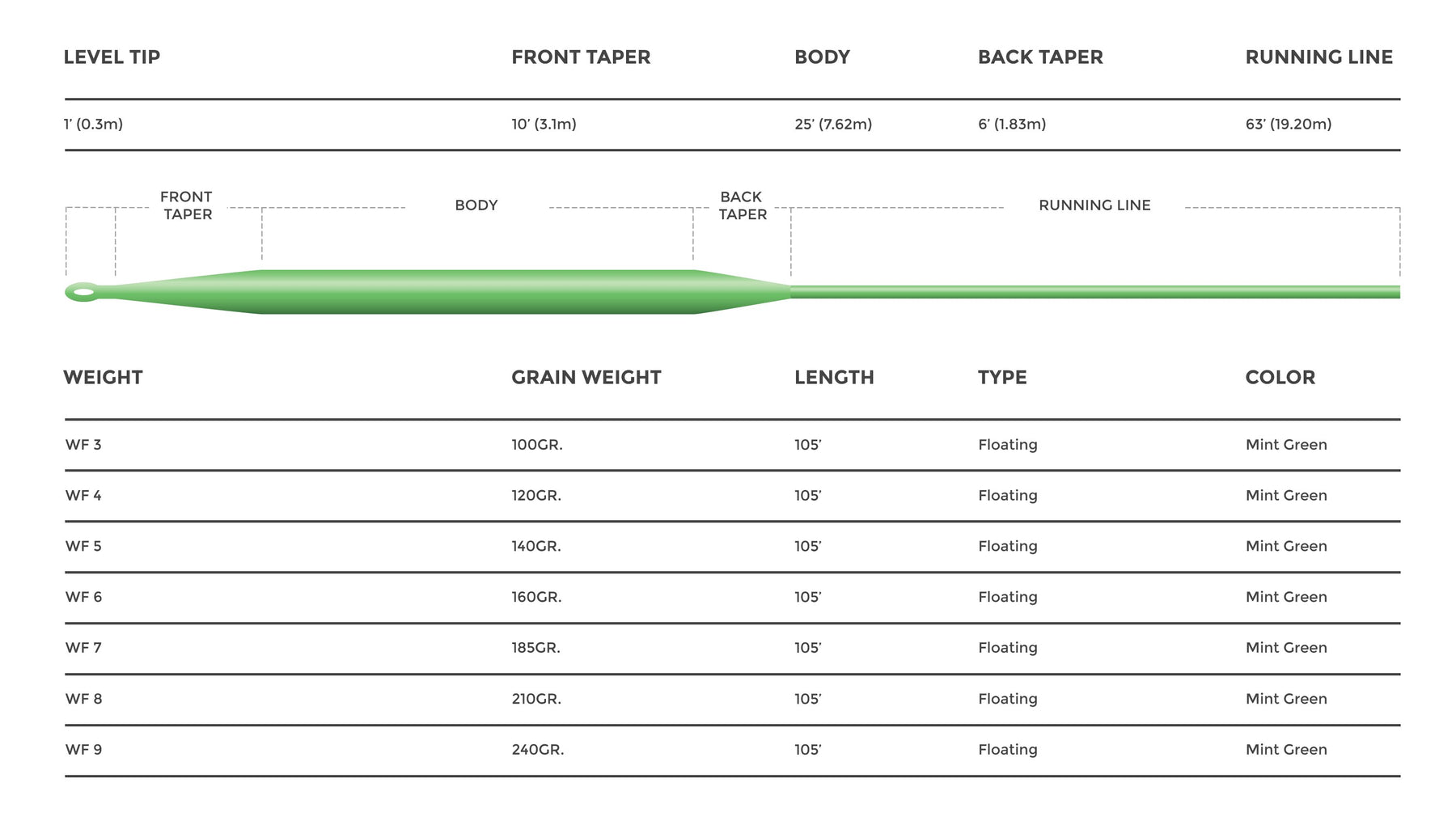 | LEVEL TIP | FRONT TAPER | BODY | BACK TAPER | RUNNING LINE |
|---|---|---|---|---|
| 1' (0.3m) | 10' (3.1m) | 25' (7.62m) | 6' (1.83m) | 63' (19.20m) |

FRONT TAPER
BODY
BACK TAPER
RUNNING LINE

| WEIGHT | GRAIN WEIGHT | LENGTH | TYPE | COLOR |
|---|---|---|---|---|
| WF 3 | 100GR. | 105' | Floating | Mint Green |
| WF 4 | 120GR. | 105' | Floating | Mint Green |
| WF 5 | 140GR. | 105' | Floating | Mint Green |
| WF 6 | 160GR. | 105' | Floating | Mint Green |
| WF 7 | 185GR. | 105' | Floating | Mint Green |
| WF 8 | 210GR. | 105' | Floating | Mint Green |
| WF 9 | 240GR. | 105' | Floating | Mint Green |